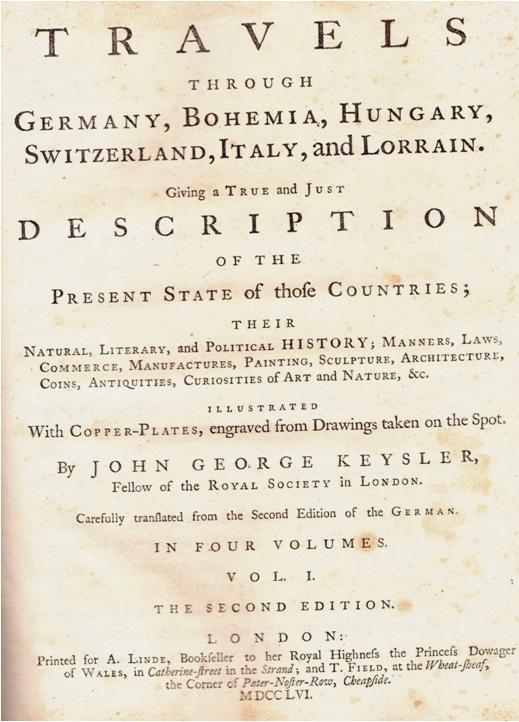 TRAVELS

THROUGH

GERMANY, BOHEMIA, HUNGARY, SWITZERLAND, ITALY, and LORRAIN.

Giving a TRUE and JUST

DESCRIPTION

OF THE

PRESENT STATE of thoſe COUNTRIES;

THEIR

NATURAL, LITERARY, and POLITICAL HISTORY; MANNERS, LAWS, COMMERCE, MANUFACTURES, PAINTING, SCULPTURE, ARCHITECTURE, COINS, ANTIQUITIES, CURIOSITIES of ART and NATURE, &c.

ILLUSTRATED

With COPPER-PLATES, engraved from Drawings taken on the Spot.

By JOHN GEORGE KEYSLER, Fellow of the ROYAL SOCIETY in LONDON.

Carefully tranſlated from the Second Edition of the GERMAN.

IN FOUR VOLUMES.

VOL. I.

THE SECOND EDITION.

LONDON:

Printed for A. LINDE, Bookſeller to her Royal Highneſs the Princeſs Dowager of WALES, in Catherine-ſtreet in the Strand; and T. FIELD, at the Wheat-ſheaf, the Corner of Pater-Noſter-Row, Cheapſide.

MDCCLVI.